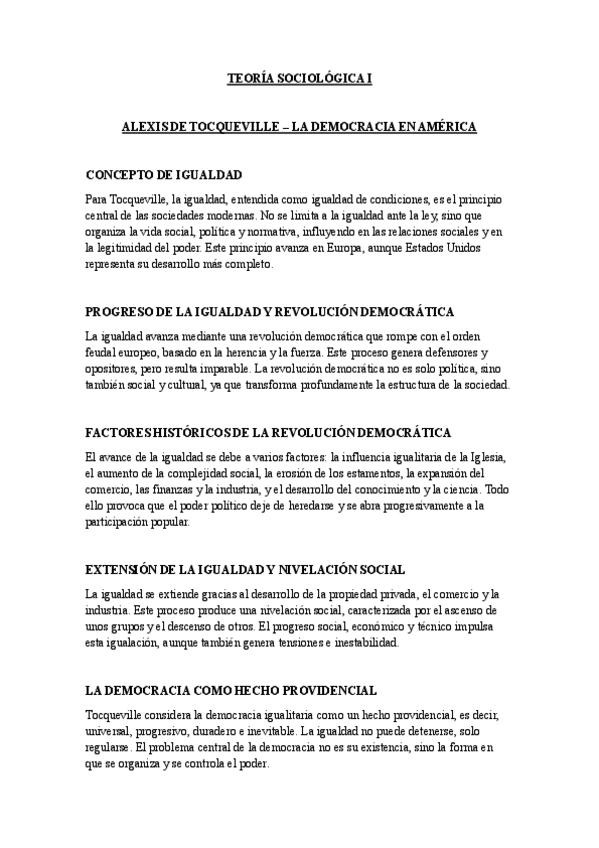 TEORÍA SOCIOLÓGICA I

ALEXIS DE TOCQUEVILLE – LA DEMOCRACIA EN AMÉRICA

CONCEPTO DE IGUALDAD

Para Tocqueville, la igualdad, entendida como igualdad de condiciones, es el principio central de las sociedades modernas. No se limita a la igualdad ante la ley, sino que organiza la vida social, política y normativa, influyendo en las relaciones sociales y en la legitimidad del poder. Este principio avanza en Europa, aunque Estados Unidos representa su desarrollo más completo.

PROGRESO DE LA IGUALDAD Y REVOLUCIÓN DEMOCRÁTICA

La igualdad avanza mediante una revolución democrática que rompe con el orden feudal europeo, basado en la herencia y la fuerza. Este proceso genera defensores y opositores, pero resulta imparable. La revolución democrática no es solo política, sino también social y cultural, ya que transforma profundamente la estructura de la sociedad.

FACTORES HISTÓRICOS DE LA REVOLUCIÓN DEMOCRÁTICA

El avance de la igualdad se debe a varios factores: la influencia igualitaria de la Iglesia, el aumento de la complejidad social, la erosión de los estamentos, la expansión del comercio, las finanzas y la industria, y el desarrollo del conocimiento y la ciencia. Todo ello provoca que el poder político deje de heredarse y se abra progresivamente a la participación popular.

EXTENSIÓN DE LA IGUALDAD Y NIVELACIÓN SOCIAL

La igualdad se extiende gracias al desarrollo de la propiedad privada, el comercio y la industria. Este proceso produce una nivelación social, caracterizada por el ascenso de unos grupos y el descenso de otros. El progreso social, económico y técnico impulsa esta igualación, aunque también genera tensiones e inestabilidad.

LA DEMOCRACIA COMO HECHO PROVIDENCIAL

Tocqueville considera la democracia igualitaria como un hecho providencial, es decir, universal, progresivo, duradero e inevitable. La igualdad no puede detenerse, solo regularse. El problema central de la democracia no es su existencia, sino la forma en que se organiza y se controla el poder.